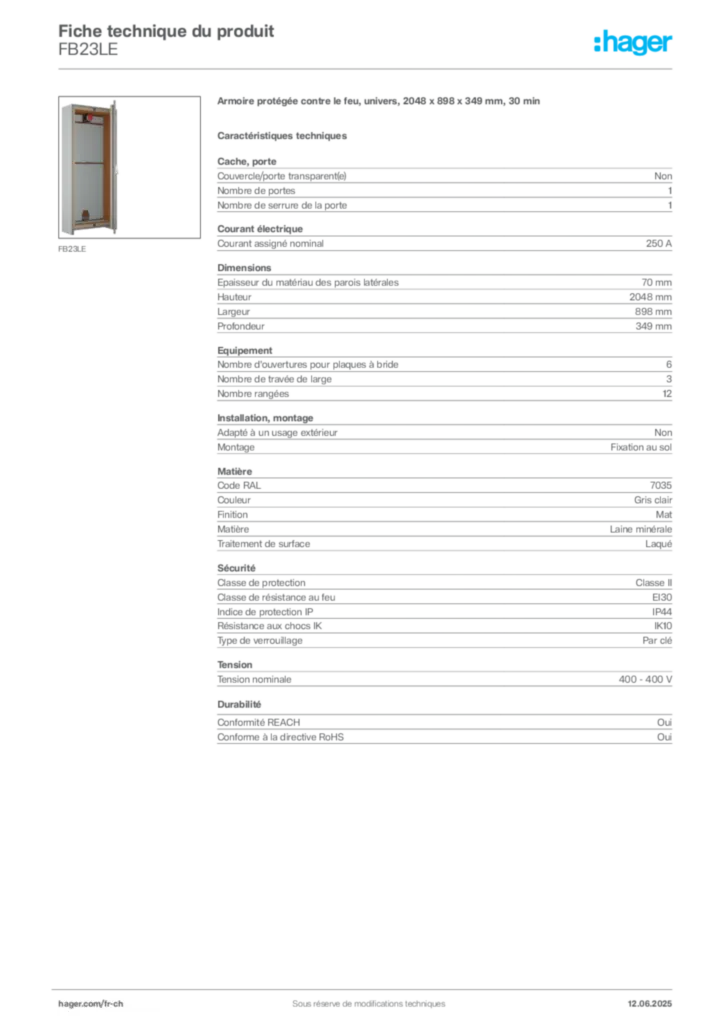 Fiche technique du produit
FB23LE

:hager

FB23LE

Armoire protégée contre le feu, univers, 2048 x 898 x 349 mm, 30 min

Caractéristiques techniques

Cache, porte

| | |
|---|---|
| Couvercle/porte transparent(e) | Non |
| Nombre de portes | 1 |
| Nombre de serrure de la porte | 1 |

Courant électrique

| | |
|---|---|
| Courant assigné nominal | 250 A |

Dimensions

| | |
|---|---|
| Epaisseur du matériau des parois latérales | 70 mm |
| Hauteur | 2048 mm |
| Largeur | 898 mm |
| Profondeur | 349 mm |

Equipement

| | |
|---|---|
| Nombre d'ouvertures pour plaques à bride | 6 |
| Nombre de travée de large | 3 |
| Nombre rangées | 12 |

Installation, montage

| | |
|---|---|
| Adapté à un usage extérieur | Non |
| Montage | Fixation au sol |

Matière

| | |
|---|---|
| Code RAL | 7035 |
| Couleur | Gris clair |
| Finition | Mat |
| Matière | Laine minérale |
| Traitement de surface | Laqué |

Sécurité

| | |
|---|---|
| Classe de protection | Classe II |
| Classe de résistance au feu | EI30 |
| Indice de protection IP | IP44 |
| Résistance aux chocs IK | IK10 |
| Type de verrouillage | Par clé |

Tension

| | |
|---|---|
| Tension nominale | 400 - 400 V |

Durabilité

| | |
|---|---|
| Conformité REACH | Oui |
| Conforme à la directive RoHS | Oui |

hager.com/fr-ch    Sous réserve de modifications techniques    12.06.2025